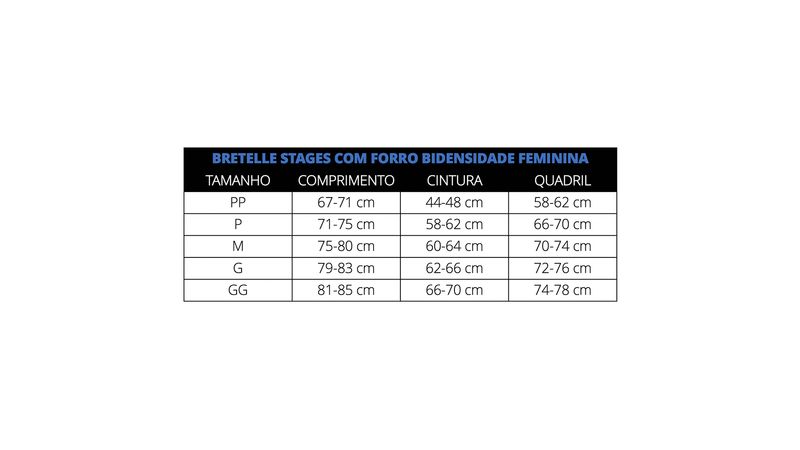 BRETELLE STAGES COM FORRO BIDENSIDADE FEMININA

| TAMANHO | COMPRIMENTO | CINTURA | QUADRIL |
|---|---|---|---|
| PP | 67-71 cm | 44-48 cm | 58-62 cm |
| P | 71-75 cm | 58-62 cm | 66-70 cm |
| M | 75-80 cm | 60-64 cm | 70-74 cm |
| G | 79-83 cm | 62-66 cm | 72-76 cm |
| GG | 81-85 cm | 66-70 cm | 74-78 cm |